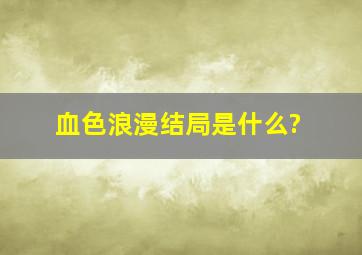 血色浪漫结局是什么?